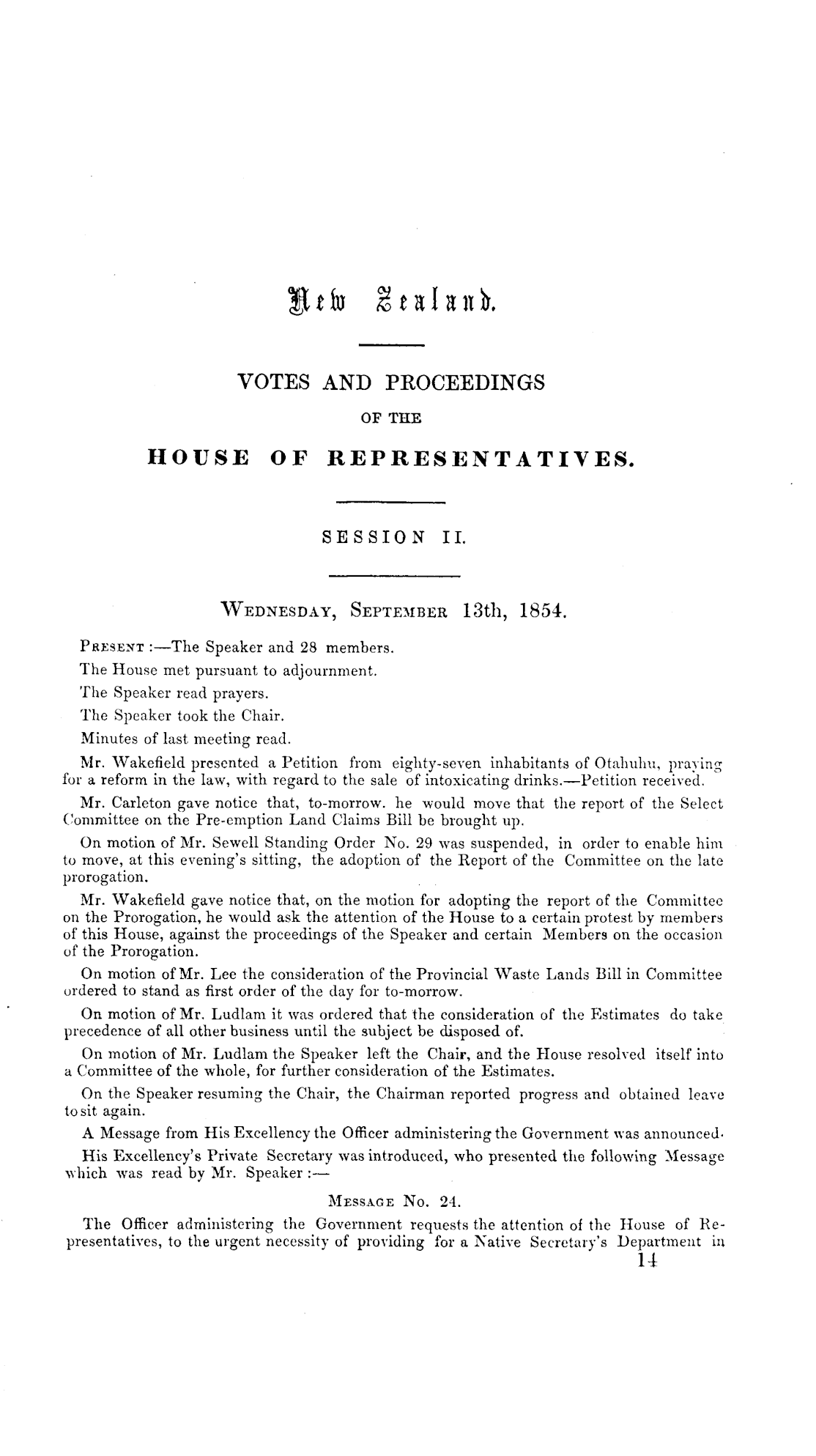 New Zealand.

VOTES AND PROCEEDINGS

OF THE

HOUSE OF REPRESENTATIVES.

SESSION II.

WEDNESDAY, SEPTEMBER 13th, 1854.

PRESENT :—The Speaker and 28 members.

The House met pursuant to adjournment.

The Speaker read prayers.

The Speaker took the Chair.

Minutes of last meeting read.

Mr. Wakefield presented a Petition from eighty-seven inhabitants of Otahuhu, praying for a reform in the law, with regard to the sale of intoxicating drinks.—Petition received.

Mr. Carleton gave notice that, to-morrow. he would move that the report of the Select Committee on the Pre-emption Land Claims Bill be brought up.

On motion of Mr. Sewell Standing Order No. 29 was suspended, in order to enable him to move, at this evening's sitting, the adoption of the Report of the Committee on the late prorogation.

Mr. Wakefield gave notice that, on the motion for adopting the report of the Committee on the Prorogation, he would ask the attention of the House to a certain protest by members of this House, against the proceedings of the Speaker and certain Members on the occasion of the Prorogation.

On motion of Mr. Lee the consideration of the Provincial Waste Lands Bill in Committee ordered to stand as first order of the day for to-morrow.

On motion of Mr. Ludlam it was ordered that the consideration of the Estimates do take precedence of all other business until the subject be disposed of.

On motion of Mr. Ludlam the Speaker left the Chair, and the House resolved itself into a Committee of the whole, for further consideration of the Estimates.

On the Speaker resuming the Chair, the Chairman reported progress and obtained leave to sit again.

A Message from His Excellency the Officer administering the Government was announced.

His Excellency's Private Secretary was introduced, who presented the following Message which was read by Mr. Speaker :—

MESSAGE No. 24.

The Officer administering the Government requests the attention of the House of Representatives, to the urgent necessity of providing for a Native Secretary's Department in

14